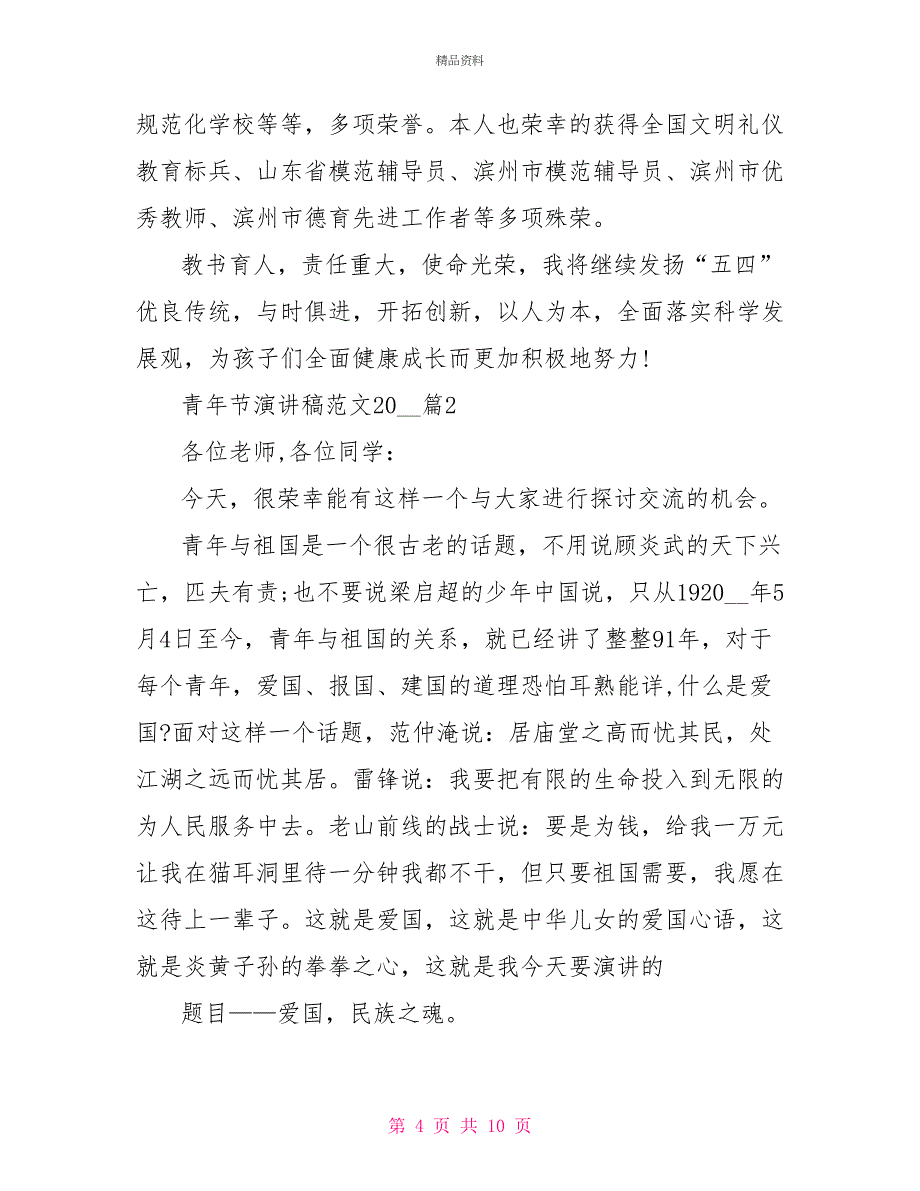 精品资料

规范化学校等等，多项荣誉。本人也荣幸的获得全国文明礼仪教育标兵、山东省模范辅导员、滨州市模范辅导员、滨州市优秀教师、滨州市德育先进工作者等多项殊荣。

教书育人，责任重大，使命光荣，我将继续发扬“五四”优良传统，与时俱进，开拓创新，以人为本，全面落实科学发展观，为孩子们全面健康成长而更加积极地努力!

青年节演讲稿范文20__篇2

各位老师,各位同学：

今天，很荣幸能有这样一个与大家进行探讨交流的机会。

青年与祖国是一个很古老的话题，不用说顾炎武的天下兴亡，匹夫有责;也不要说梁启超的少年中国说，只从1920__年5月4日至今，青年与祖国的关系，就已经讲了整整91年，对于每个青年，爱国、报国、建国的道理恐怕耳熟能详,什么是爱国?面对这样一个话题，范仲淹说：居庙堂之高而忧其民，处江湖之远而忧其居。雷锋说：我要把有限的生命投入到无限的为人民服务中去。老山前线的战士说：要是为钱，给我一万元让我在猫耳洞里待一分钟我都不干，但只要祖国需要，我愿在这待上一辈子。这就是爱国，这就是中华儿女的爱国心语，这就是炎黄子孙的拳拳之心，这就是我今天要演讲的

题目——爱国，民族之魂。

第 4 页 共 10 页